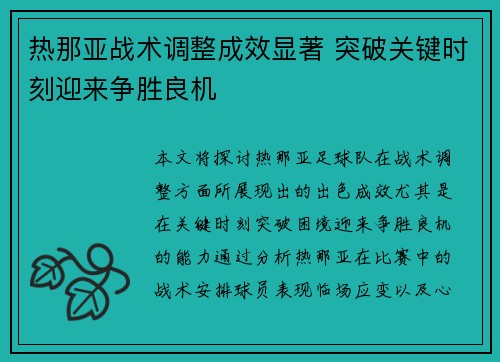 热那亚战术调整成效显著 突破关键时刻迎来争胜良机

本文将探讨热那亚足球队在战术调整方面所展现出的出色成效尤其是在关键时刻突破困境迎来争胜良机的能力通过分析热那亚在比赛中的战术安排球员表现临场应变以及心